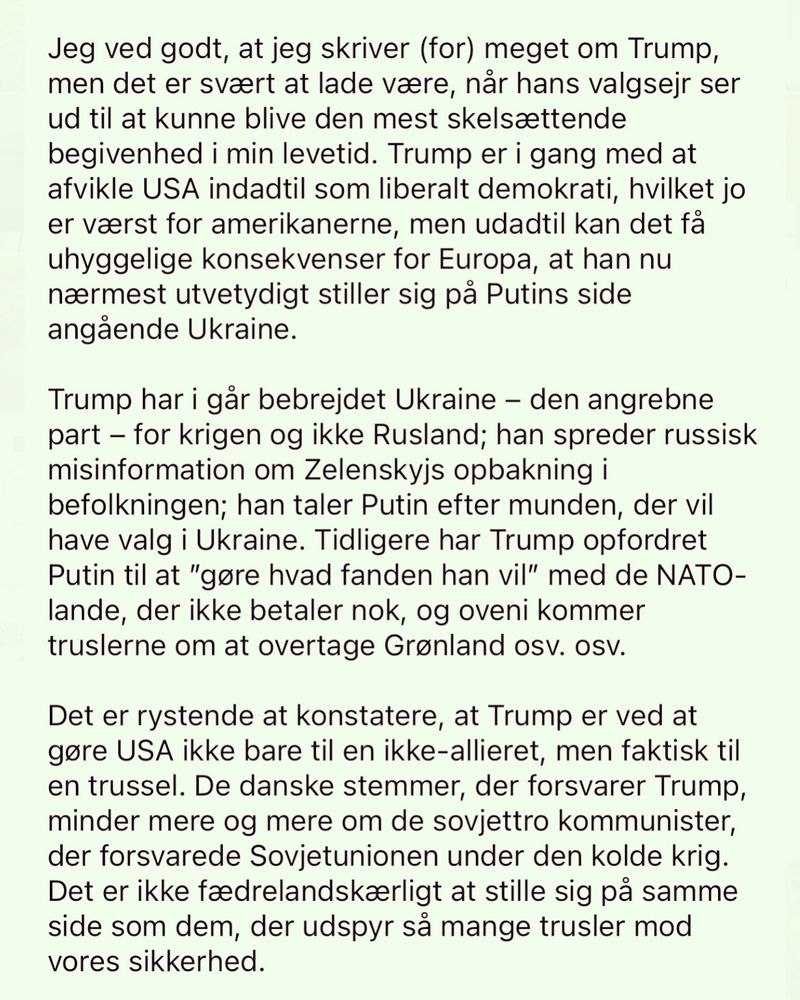 Jeg ved godt, at jeg skriver (for) meget om Trump, men det er svært at lade være, når hans valgsejr ser ud til at kunne blive den mest skelsættende begivenhed i min levetid. Trump er i gang med at afvikle USA indadtil som liberalt demokrati, hvilket jo er værst for amerikanerne, men udadtil kan det få uhyggelige konsekvenser for Europa, at han nu nærmest utvetydigt stiller sig på Putins side angående Ukraine.

Trump har i går bebrejdet Ukraine – den angrebne part – for krigen og ikke Rusland; han spreder russisk misinformation om Zelenskyjs opbakning i befolkningen; han taler Putin efter munden, der vil have valg i Ukraine. Tidligere har Trump opfordret Putin til at "gøre hvad fanden han vil" med de NATO-lande, der ikke betaler nok, og oveni kommer truslerne om at overtage Grønland osv. osv.

Det er rystende at konstatere, at Trump er ved at gøre USA ikke bare til en ikke-allieret, men faktisk til en trussel. De danske stemmer, der forsvarer Trump, minder mere og mere om de sovjettro kommunister, der forsvarede Sovjetunionen under den kolde krig. Det er ikke fædrelandskærligt at stille sig på samme side som dem, der udspyr så mange trusler mod vores sikkerhed.